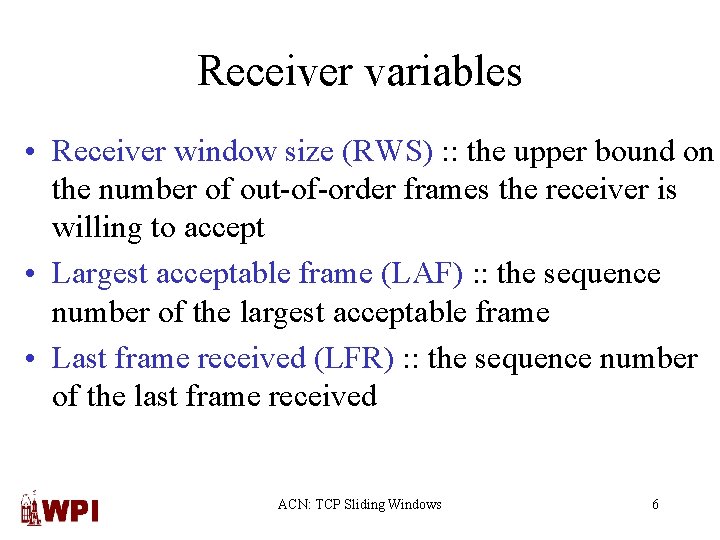 Receiver variables

• Receiver window size (RWS) :: the upper bound on the number of out-of-order frames the receiver is willing to accept

• Largest acceptable frame (LAF) :: the sequence number of the largest acceptable frame

• Last frame received (LFR) :: the sequence number of the last frame received

WPI

ACN: TCP Sliding Windows

6